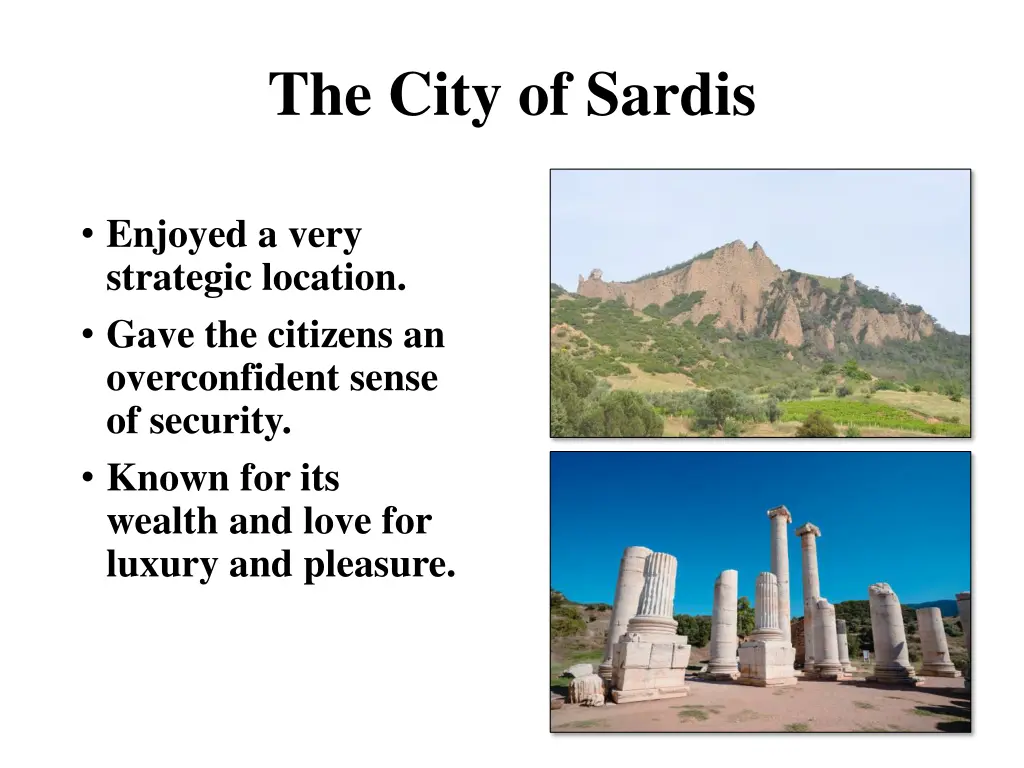 The City of Sardis

• Enjoyed a very strategic location.
• Gave the citizens an overconfident sense of security.
• Known for its wealth and love for luxury and pleasure.